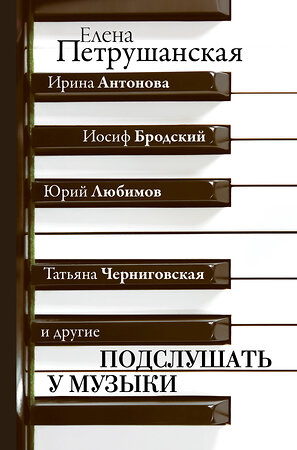 Елена
Петрушанская

Ирина Антонова

Иосиф Бродский

Юрий Любимов

Татьяна Черниговская

и другие

ПОДСЛУШАТЬ
У МУЗЫКИ